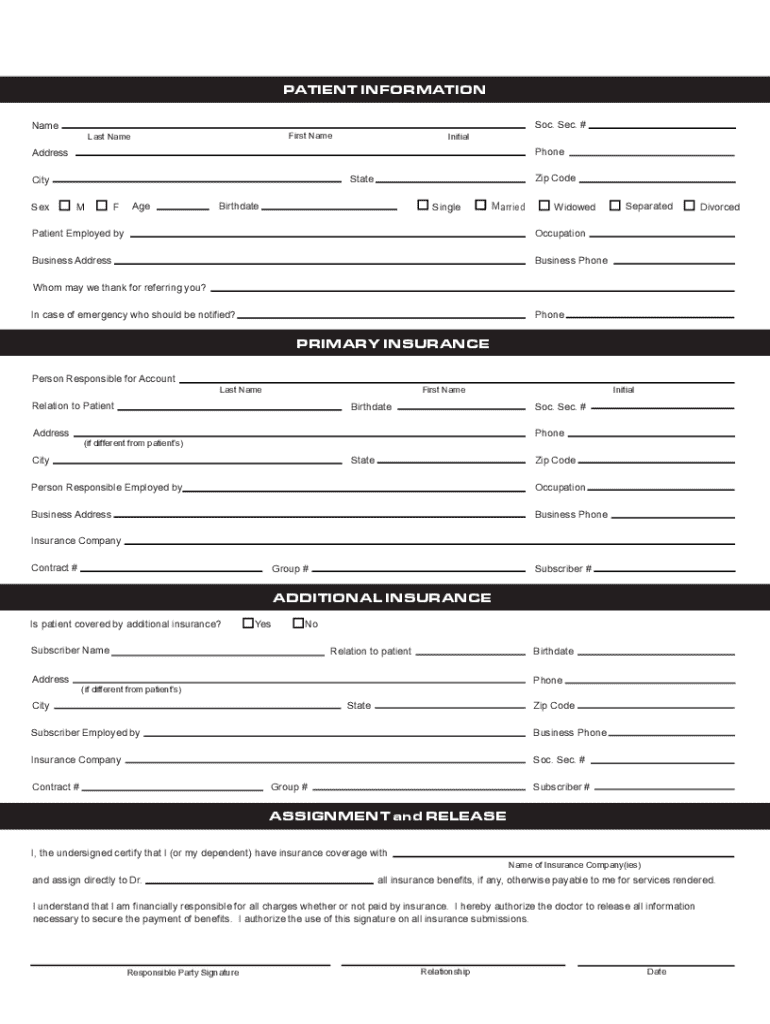 PATIENT INFORMATION

Name
Last Name
First Name
Initial
Soc. Sec. #

Address
Phone

City
State
Zip Code

Sex M F Age Birthdate Single Married Widowed Separated Divorced

Patient Employed by
Occupation

Business Address
Business Phone

Whom may we thank for referring you?

In case of emergency who should be notified?
Phone

PRIMARY INSURANCE

Person Responsible for Account
Last Name
First Name
Initial

Relation to Patient
Birthdate
Soc. Sec. #

Address
(if different from patient's)
Phone

City
State
Zip Code

Person Responsible Employed by
Occupation

Business Address
Business Phone

Insurance Company

Contract #
Group #
Subscriber #

ADDITIONAL INSURANCE

Is patient covered by additional insurance? Yes No

Subscriber Name
Relation to patient
Birthdate

Address
(if different from patient's)
Phone

City
State
Zip Code

Subscriber Employed by
Business Phone

Insurance Company
Soc. Sec. #

Contract #
Group #
Subscriber #

ASSIGNMENT and RELEASE

I, the undersigned certify that I (or my dependent) have insurance coverage with
Name of Insurance Company(ies)

and assign directly to Dr. all insurance benefits, if any, otherwise payable to me for services rendered.

I understand that I am financially responsible for all charges whether or not paid by insurance. I hereby authorize the doctor to release all information necessary to secure the payment of benefits. I authorize the use of this signature on all insurance submissions.

Responsible Party Signature
Relationship
Date